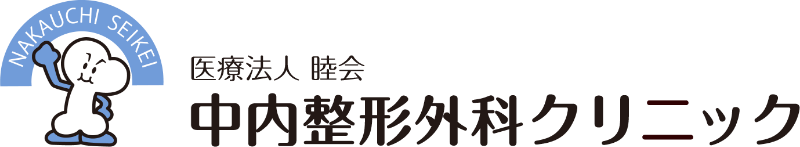 NAKAUCHI SEIKEI

医療法人 睦会
中内整形外科クリニック